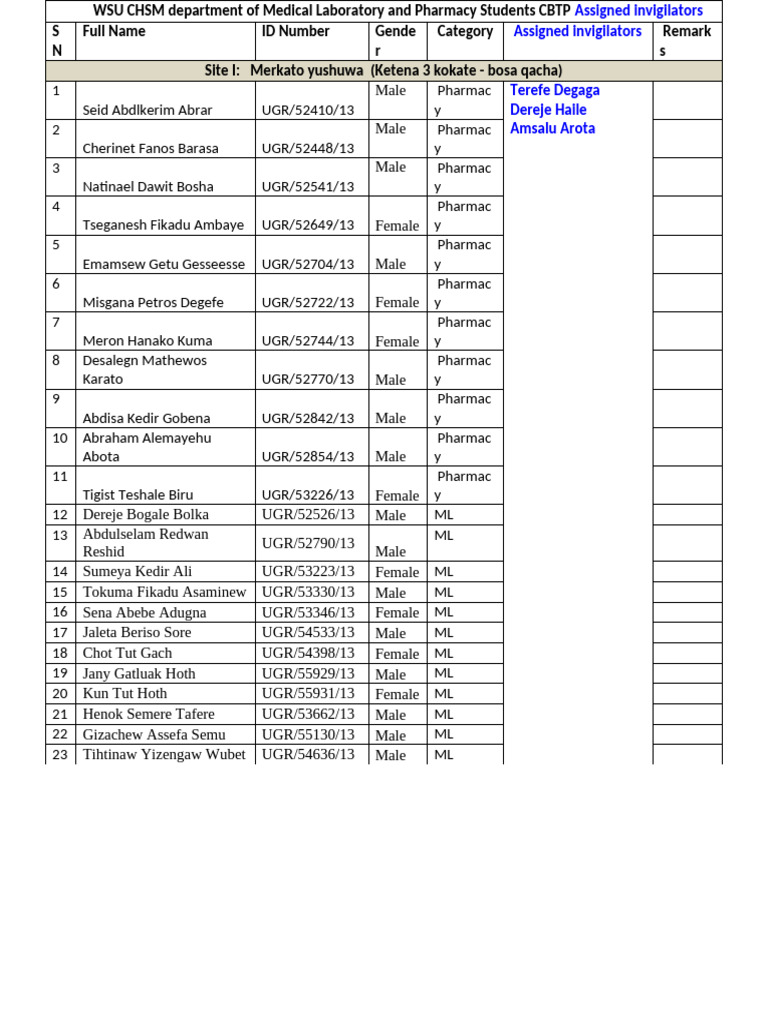 WSU CHSM department of Medical Laboratory and Pharmacy Students CBTP Assigned invigilators

| SN | Full Name | ID Number | Gender | Category | Assigned invigilators | Remarks |
|---|---|---|---|---|---|---|
| Site I: Merkato yushuwa (Ketena 3 kokate - bosa qacha) | | | | | | |
| 1 | Seid Abdlkerim Abrar | UGR/52410/13 | Male | Pharmacy | Terefe Degaga Dereje Halle Amsalu Arota | |
| 2 | Cherinet Fanos Barasa | UGR/52448/13 | Male | Pharmacy | | |
| 3 | Natinael Dawit Bosha | UGR/52541/13 | Male | Pharmacy | | |
| 4 | Tseganesh Fikadu Ambaye | UGR/52649/13 | Female | Pharmacy | | |
| 5 | Emamsew Getu Gesseesse | UGR/52704/13 | Male | Pharmacy | | |
| 6 | Misgana Petros Degefe | UGR/52722/13 | Female | Pharmacy | | |
| 7 | Meron Hanako Kuma | UGR/52744/13 | Female | Pharmacy | | |
| 8 | Desalegn Mathewos Karato | UGR/52770/13 | Male | Pharmacy | | |
| 9 | Abdisa Kedir Gobena | UGR/52842/13 | Male | Pharmacy | | |
| 10 | Abraham Alemayehu Abota | UGR/52854/13 | Male | Pharmacy | | |
| 11 | Tigist Teshale Biru | UGR/53226/13 | Female | Pharmacy | | |
| 12 | Dereje Bogale Bolka | UGR/52526/13 | Male | ML | | |
| 13 | Abdulselam Redwan Reshid | UGR/52790/13 | Male | ML | | |
| 14 | Sumeya Kedir Ali | UGR/53223/13 | Female | ML | | |
| 15 | Tokuma Fikadu Asaminew | UGR/53330/13 | Male | ML | | |
| 16 | Sena Abebe Adugna | UGR/53346/13 | Female | ML | | |
| 17 | Jaleta Beriso Sore | UGR/54533/13 | Male | ML | | |
| 18 | Chot Tut Gach | UGR/54398/13 | Female | ML | | |
| 19 | Jany Gatluak Hoth | UGR/55929/13 | Male | ML | | |
| 20 | Kun Tut Hoth | UGR/55931/13 | Female | ML | | |
| 21 | Henok Semere Tafere | UGR/53662/13 | Male | ML | | |
| 22 | Gizachew Assefa Semu | UGR/55130/13 | Male | ML | | |
| 23 | Tihtinaw Yizengaw Wubet | UGR/54636/13 | Male | ML | | |